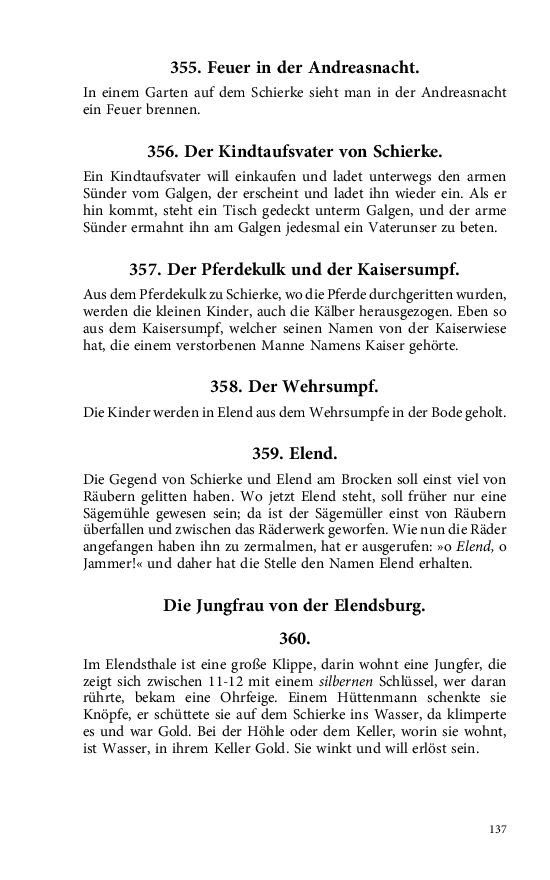 355. Feuer in der Andreasnacht.

In einem Garten auf dem Schierke sieht man in der Andreasnacht ein Feuer brennen.

356. Der Kindtaufsvater von Schierke.

Ein Kindtaufsvater will einkaufen und ladet unterwegs den armen Sünder vom Galgen, der erscheint und ladet ihn wieder ein. Als er hin kommt, steht ein Tisch gedeckt unterm Galgen, und der arme Sünder ermahnt ihn am Galgen jedesmal ein Vaterunser zu beten.

357. Der Pferdekulk und der Kaisersumpf.

Aus dem Pferdekulk zu Schierke, wo die Pferde durchgeritten wurden, werden die kleinen Kinder, auch die Kälber herausgezogen. Eben so aus dem Kaisersumpf, welcher seinen Namen von der Kaiserwiese hat, die einem verstorbenen Manne Namens Kaiser gehörte.

358. Der Wehrsumpf.

Die Kinder werden in Elend aus dem Wehrsumpfe in der Bode geholt.

359. Elend.

Die Gegend von Schierke und Elend am Brocken soll einst viel von Räubern gelitten haben. Wo jetzt Elend steht, soll früher nur eine Sägemühle gewesen sein; da ist der Sägemüller einst von Räubern überfallen und zwischen das Räderwerk geworfen. Wie nun die Räder angefangen haben ihn zu zermalmen, hat er ausgerufen: »o Elend, o Jammer!« und daher hat die Stelle den Namen Elend erhalten.

Die Jungfrau von der Elendsburg.

360.

Im Elendsthale ist eine große Klippe, darin wohnt eine Jungfer, die zeigt sich zwischen 11-12 mit einem silbernen Schlüssel, wer daran rührte, bekam eine Ohrfeige. Einem Hüttenmann schenkte sie Knöpfe, er schüttete sie auf dem Schierke ins Wasser, da klimperte es und war Gold. Bei der Höhle oder dem Keller, worin sie wohnt, ist Wasser, in ihrem Keller Gold. Sie winkt und will erlöst sein.

137